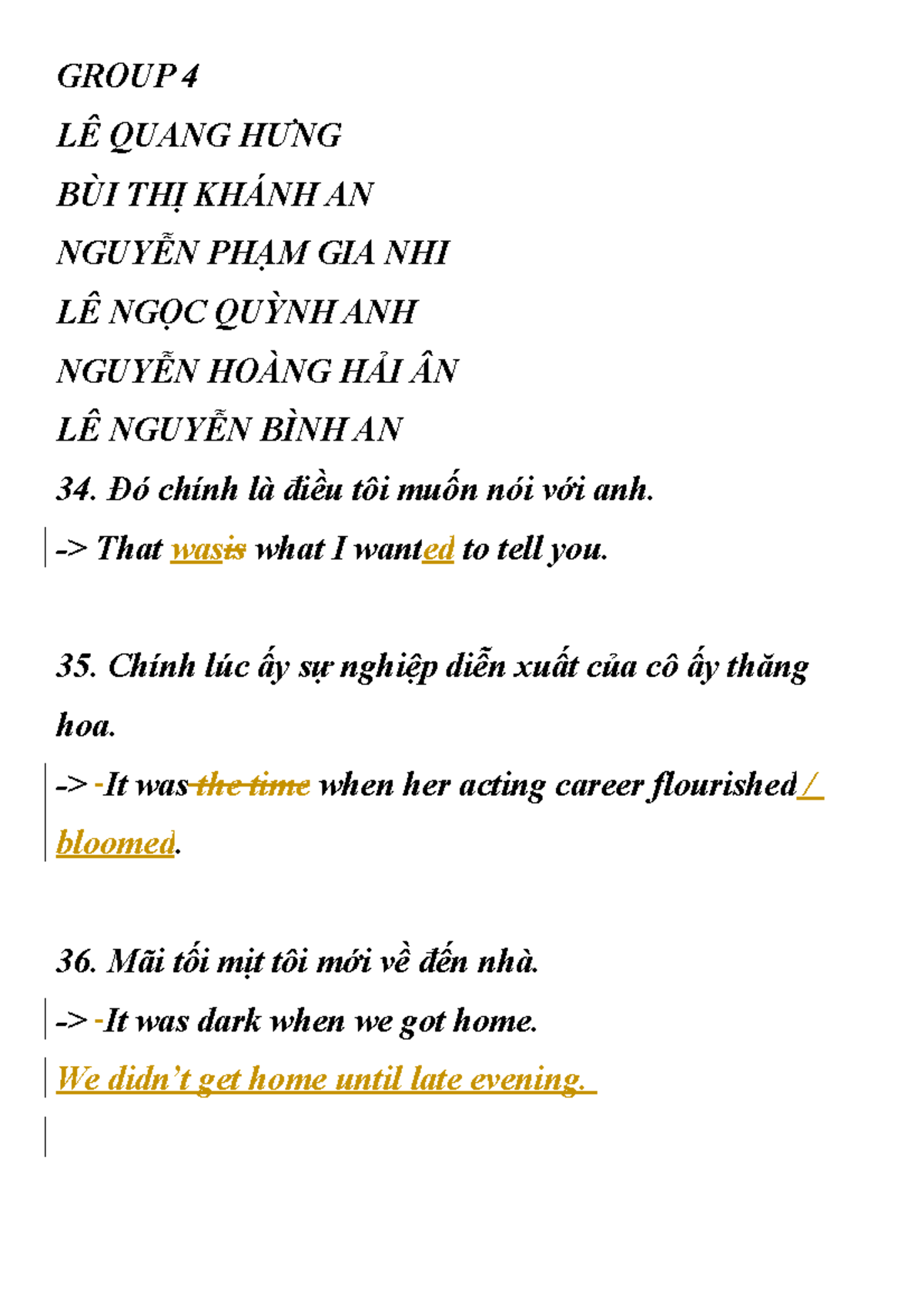 GROUP 4

LÊ QUANG HƯNG

BÙI THỊ KHÁNH AN

NGUYỄN PHẠM GIA NHI

LÊ NGỌC QUỲNH ANH

NGUYỄN HOÀNG HẢI ÂN

LÊ NGUYỄN BÌNH AN

34. Đó chính là điều tôi muốn nói với anh.

-> That wasis what I wanted to tell you.

35. Chính lúc ấy sự nghiệp diễn xuất của cô ấy thăng hoa.

-> -It was the time when her acting career flourished / bloomed.

36. Mãi tối mịt tôi mới về đến nhà.

-> -It was dark when we got home.

We didn't get home until late evening.